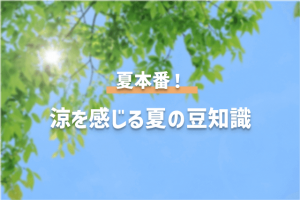 夏本番！

涼を感じる夏の豆知識